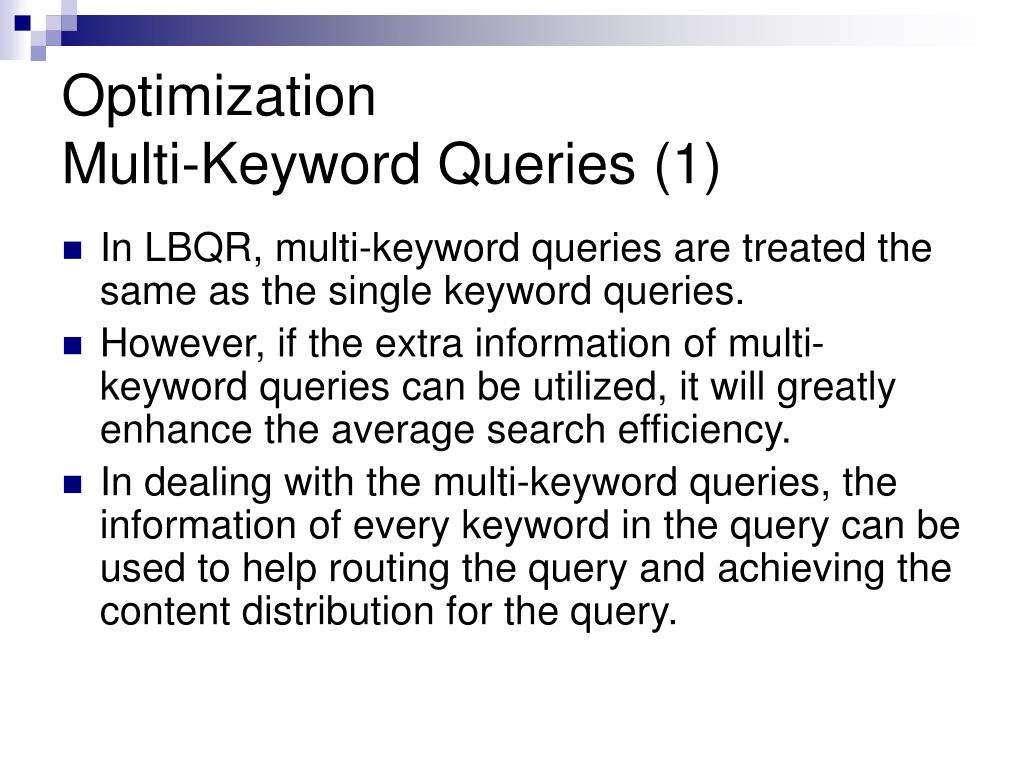 Optimization
Multi-Keyword Queries (1)

In LBQR, multi-keyword queries are treated the same as the single keyword queries.

However, if the extra information of multi-keyword queries can be utilized, it will greatly enhance the average search efficiency.

In dealing with the multi-keyword queries, the information of every keyword in the query can be used to help routing the query and achieving the content distribution for the query.